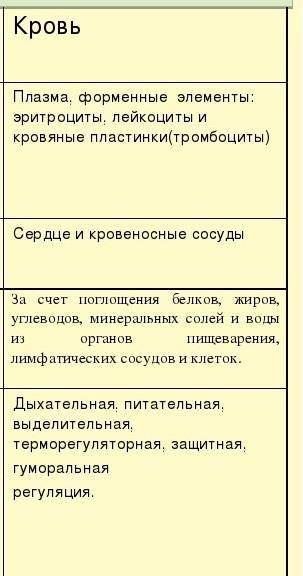 | Кровь |
|---|
| Плазма, форменные элементы: эритроциты, лейкоциты и кровяные пластинки(тромбоциты) |
| Сердце и кровеносные сосуды |
| За счет поглощения белков, жиров, углеводов, минеральных солей и воды из органов пищеварения, лимфатических сосудов и клеток. |
| Дыхательная, питательная, выделительная, терморегуляторная, защитная, гуморальная регуляция. |